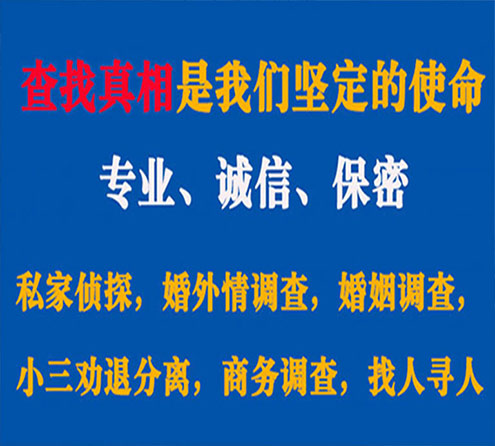 查找真相是我们坚定的使命

专业、诚信、保密

私家侦探，婚外情调查，婚姻调查，

小三劝退分离，商务调查，找人寻人